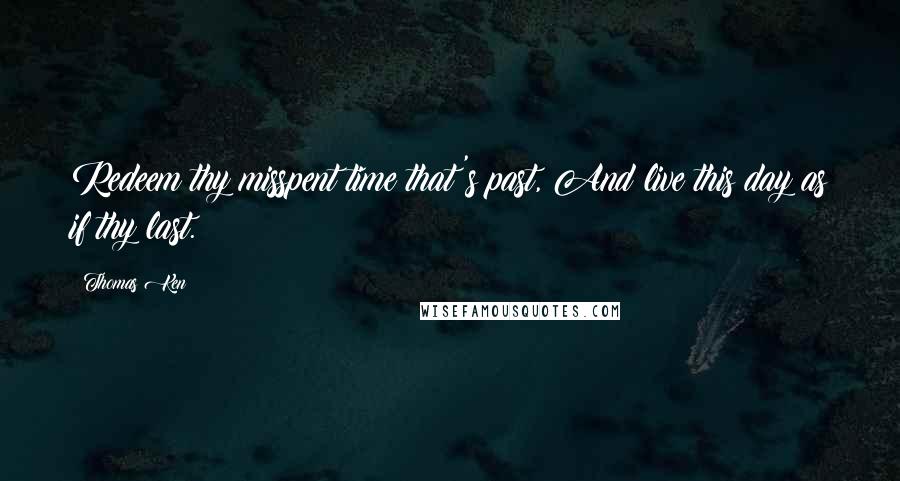 Redeem thy misspent time that's past, And live this day as if thy last.

Thomas Ken

WISEFAMOUSQUOTES.COM